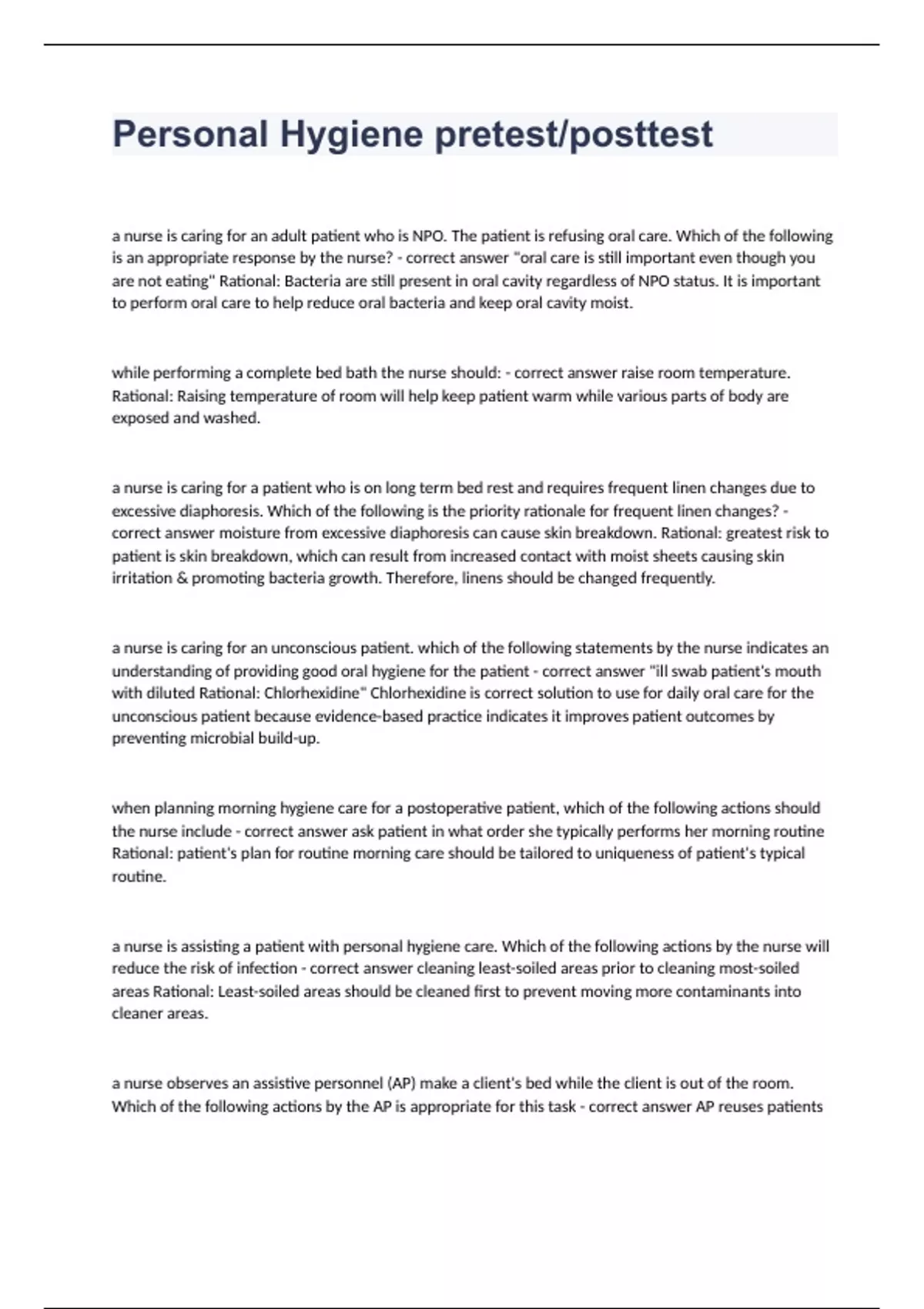 Personal Hygiene pretest/posttest

a nurse is caring for an adult patient who is NPO. The patient is refusing oral care. Which of the following is an appropriate response by the nurse? - correct answer "oral care is still important even though you are not eating" Rational: Bacteria are still present in oral cavity regardless of NPO status. It is important to perform oral care to help reduce oral bacteria and keep oral cavity moist.

while performing a complete bed bath the nurse should: - correct answer raise room temperature. Rational: Raising temperature of room will help keep patient warm while various parts of body are exposed and washed.

a nurse is caring for a patient who is on long term bed rest and requires frequent linen changes due to excessive diaphoresis. Which of the following is the priority rationale for frequent linen changes? - correct answer moisture from excessive diaphoresis can cause skin breakdown. Rational: greatest risk to patient is skin breakdown, which can result from increased contact with moist sheets causing skin irritation & promoting bacteria growth. Therefore, linens should be changed frequently.

a nurse is caring for an unconscious patient. which of the following statements by the nurse indicates an understanding of providing good oral hygiene for the patient - correct answer "ill swab patient's mouth with diluted Rational: Chlorhexidine" Chlorhexidine is correct solution to use for daily oral care for the unconscious patient because evidence-based practice indicates it improves patient outcomes by preventing microbial build-up.

when planning morning hygiene care for a postoperative patient, which of the following actions should the nurse include - correct answer ask patient in what order she typically performs her morning routine Rational: patient's plan for routine morning care should be tailored to uniqueness of patient's typical routine.

a nurse is assisting a patient with personal hygiene care. Which of the following actions by the nurse will reduce the risk of infection - correct answer cleaning least-soiled areas prior to cleaning most-soiled areas Rational: Least-soiled areas should be cleaned first to prevent moving more contaminants into cleaner areas.

a nurse observes an assistive personnel (AP) make a client's bed while the client is out of the room. Which of the following actions by the AP is appropriate for this task - correct answer AP reuses patients